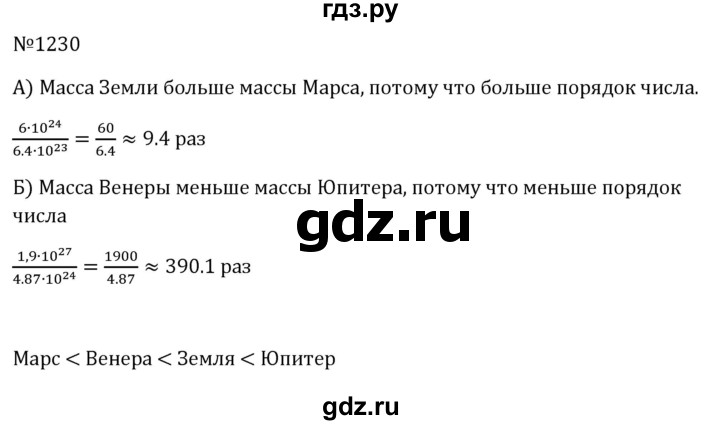 гдз.ру

№1230

А) Масса Земли больше массы Марса, потому что больше порядок числа.

$\frac{6 \cdot 10^{24}}{6.4 \cdot 10^{23}} = \frac{60}{6.4} \approx 9.4$ раз

Б) Масса Венеры меньше массы Юпитера, потому что меньше порядок числа

gdz.ru

$\frac{1,9 \cdot 10^{27}}{4.87 \cdot 10^{24}} = \frac{1900}{4.87} \approx 390.1$ раз

Марс < Венера < Земля < Юпитер

gdz.ru